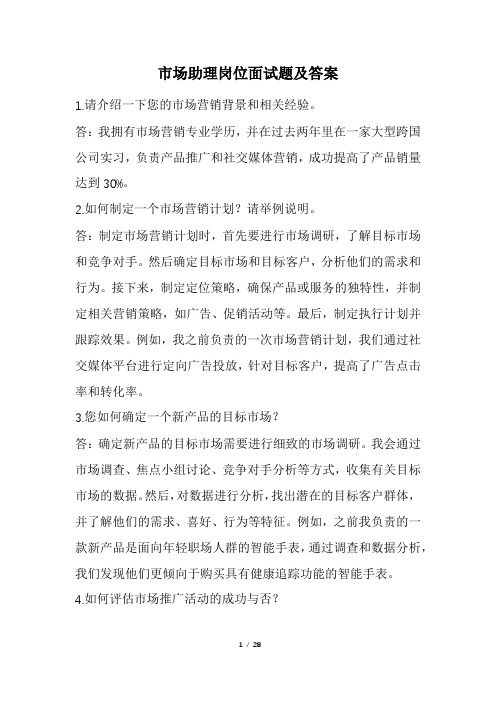 市场助理岗位面试题及答案

1.请介绍一下您的市场营销背景和相关经验。

答：我拥有市场营销专业学历，并在过去两年里在一家大型跨国公司实习，负责产品推广和社交媒体营销，成功提高了产品销量达到 30%。

2.如何制定一个市场营销计划？请举例说明。

答：制定市场营销计划时，首先要进行市场调研，了解目标市场和竞争对手。然后确定目标市场和目标客户，分析他们的需求和行为。接下来，制定定位策略，确保产品或服务的独特性，并制定相关营销策略，如广告、促销活动等。最后，制定执行计划并跟踪效果。例如，我之前负责的一次市场营销计划，我们通过社交媒体平台进行定向广告投放，针对目标客户，提高了广告点击率和转化率。

3.您如何确定一个新产品的目标市场？

答：确定新产品的目标市场需要进行细致的市场调研。我会通过市场调查、焦点小组讨论、竞争对手分析等方式，收集有关目标市场的数据。然后，对数据进行分析，找出潜在的目标客户群体，并了解他们的需求、喜好、行为等特征。例如，之前我负责的一款新产品是面向年轻职场人群的智能手表，通过调查和数据分析，我们发现他们更倾向于购买具有健康追踪功能的智能手表。

4.如何评估市场推广活动的成功与否？

1 / 28